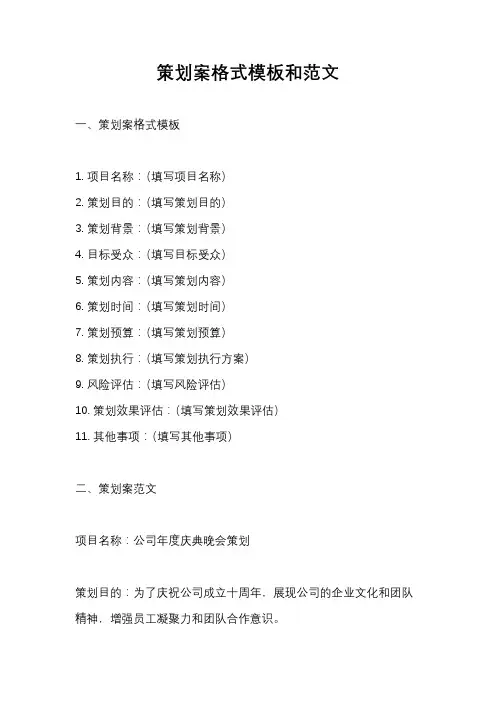 策划案格式模板和范文

一、策划案格式模板

1. 项目名称：（填写项目名称）

2. 策划目的：（填写策划目的）

3. 策划背景：（填写策划背景）

4. 目标受众：（填写目标受众）

5. 策划内容：（填写策划内容）

6. 策划时间：（填写策划时间）

7. 策划预算：（填写策划预算）

8. 策划执行：（填写策划执行方案）

9. 风险评估：（填写风险评估）

10. 策划效果评估：（填写策划效果评估）

11. 其他事项：（填写其他事项）

二、策划案范文

项目名称：公司年度庆典晚会策划

策划目的：为了庆祝公司成立十周年，展现公司的企业文化和团队精神，增强员工凝聚力和团队合作意识。